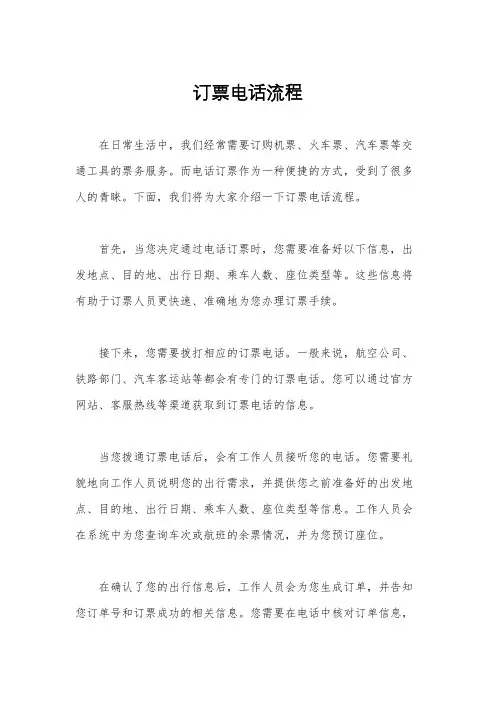 订票电话流程

在日常生活中，我们经常需要订购机票、火车票、汽车票等交通工具的票务服务。而电话订票作为一种便捷的方式，受到了很多人的青睐。下面，我们将为大家介绍一下订票电话流程。

首先，当您决定通过电话订票时，您需要准备好以下信息，出发地点、目的地、出行日期、乘车人数、座位类型等。这些信息将有助于订票人员更快速、准确地为您办理订票手续。

接下来，您需要拨打相应的订票电话。一般来说，航空公司、铁路部门、汽车客运站等都会有专门的订票电话。您可以通过官方网站、客服热线等渠道获取到订票电话的信息。

当您拨通订票电话后，会有工作人员接听您的电话。您需要礼貌地向工作人员说明您的出行需求，并提供您之前准备好的出发地点、目的地、出行日期、乘车人数、座位类型等信息。工作人员会在系统中为您查询车次或航班的余票情况，并为您预订座位。

在确认了您的出行信息后，工作人员会为您生成订单，并告知您订单号和订票成功的相关信息。您需要在电话中核对订单信息，